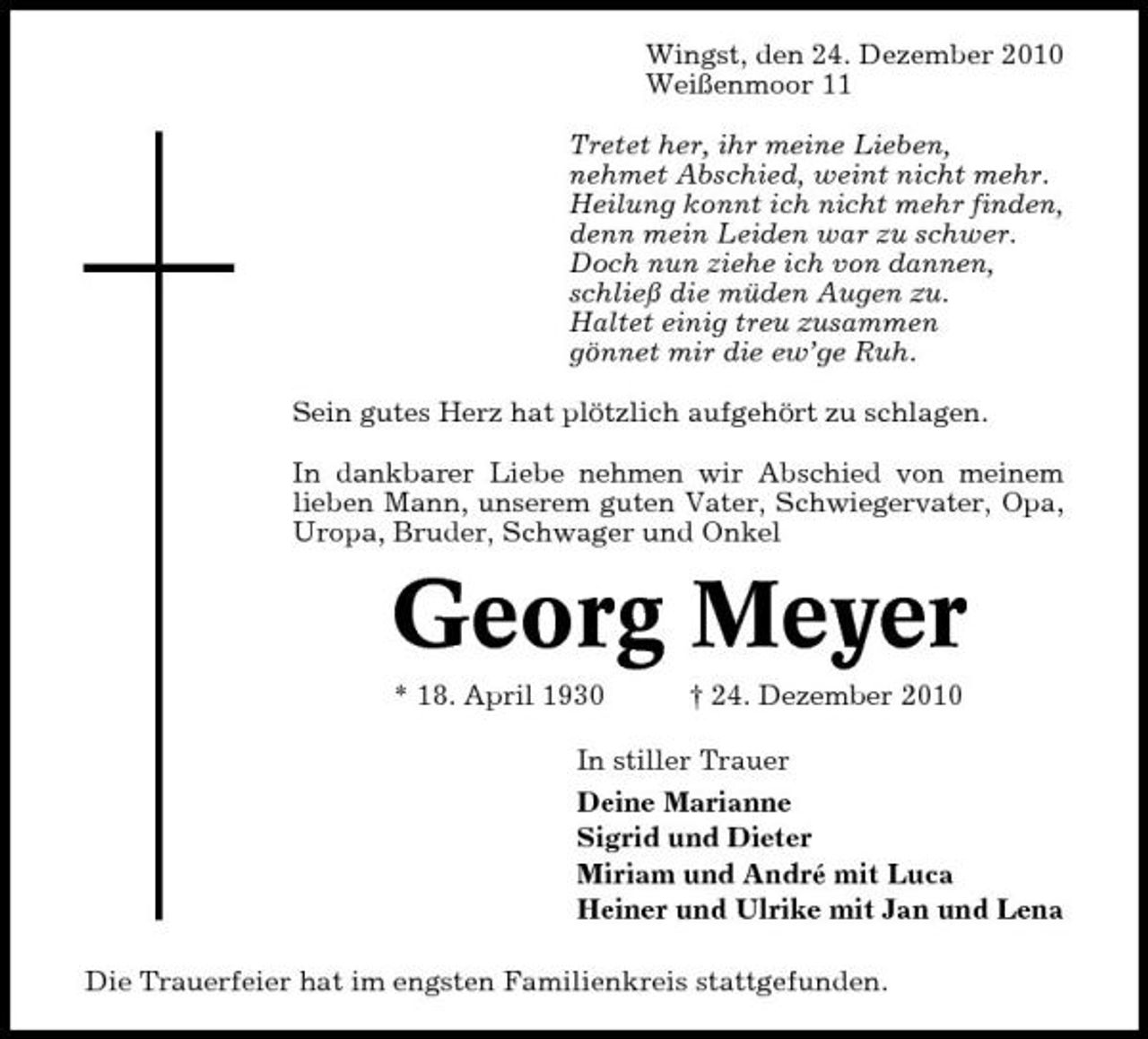 Wingst, den 24. Dezember 2010
Weißenmoor 11

Tretet her, ihr meine Lieben,
nehmet Abschied, weint nicht mehr.
Heilung konnt ich nicht mehr finden,
denn mein Leiden war zu schwer.
Doch nun ziehe ich von dannen,
schließ die müden Augen zu.
Haltet einig treu zusammen
gönnet mir die ew'ge Ruh.

Sein gutes Herz hat plötzlich aufgehört zu schlagen.

In dankbarer Liebe nehmen wir Abschied von meinem lieben Mann, unserem guten Vater, Schwiegervater, Opa, Uropa, Bruder, Schwager und Onkel

Georg Meyer

* 18. April 1930 † 24. Dezember 2010

In stiller Trauer

Deine Marianne
Sigrid und Dieter
Miriam und André mit Luca
Heiner und Ulrike mit Jan und Lena

Die Trauerfeier hat im engsten Familienkreis stattgefunden.